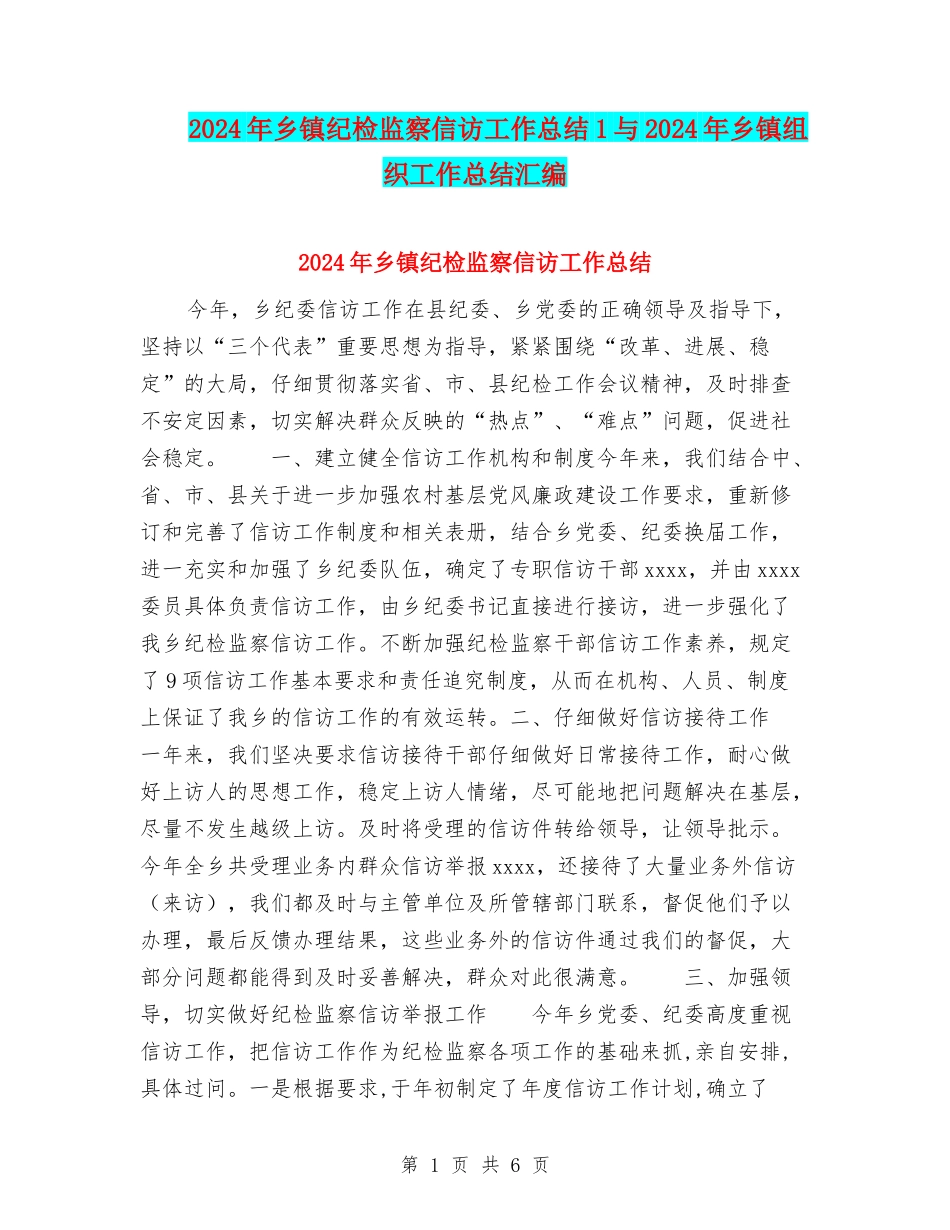 2024年乡镇纪检监察信访工作总结1与2024年乡镇组织工作总结汇编

2024年乡镇纪检监察信访工作总结

今年，乡纪委信访工作在县纪委、乡党委的正确领导及指导下，坚持以“三个代表”重要思想为指导，紧紧围绕“改革、进展、稳定”的大局，仔细贯彻落实省、市、县纪检工作会议精神，及时排查不安定因素，切实解决群众反映的“热点”、“难点”问题，促进社会稳定。　　一、建立健全信访工作机构和制度今年来，我们结合中、省、市、县关于进一步加强农村基层党风廉政建设工作要求，重新修订和完善了信访工作制度和相关表册，结合乡党委、纪委换届工作，进一充实和加强了乡纪委队伍，确定了专职信访干部xxxx，并由xxxx委员具体负责信访工作，由乡纪委书记直接进行接访，进一步强化了我乡纪检监察信访工作。不断加强纪检监察干部信访工作素养，规定了9项信访工作基本要求和责任追究制度，从而在机构、人员、制度上保证了我乡的信访工作的有效运转。二、仔细做好信访接待工作　一年来，我们坚决要求信访接待干部仔细做好日常接待工作，耐心做好上访人的思想工作，稳定上访人情绪，尽可能地把问题解决在基层，尽量不发生越级上访。及时将受理的信访件转给领导，让领导批示。今年全乡共受理业务内群众信访举报xxxx，还接待了大量业务外信访（来访），我们都及时与主管单位及所管辖部门联系，督促他们予以办理，最后反馈办理结果，这些业务外的信访件通过我们的督促，大部分问题都能得到及时妥善解决，群众对此很满意。　　三、加强领导，切实做好纪检监察信访举报工作　　今年乡党委、纪委高度重视信访工作，把信访工作作为纪检监察各项工作的基础来抓，亲自安排，具体过问。一是根据要求，于年初制定了年度信访工作计划，确立了

第 1 页 共 6 页